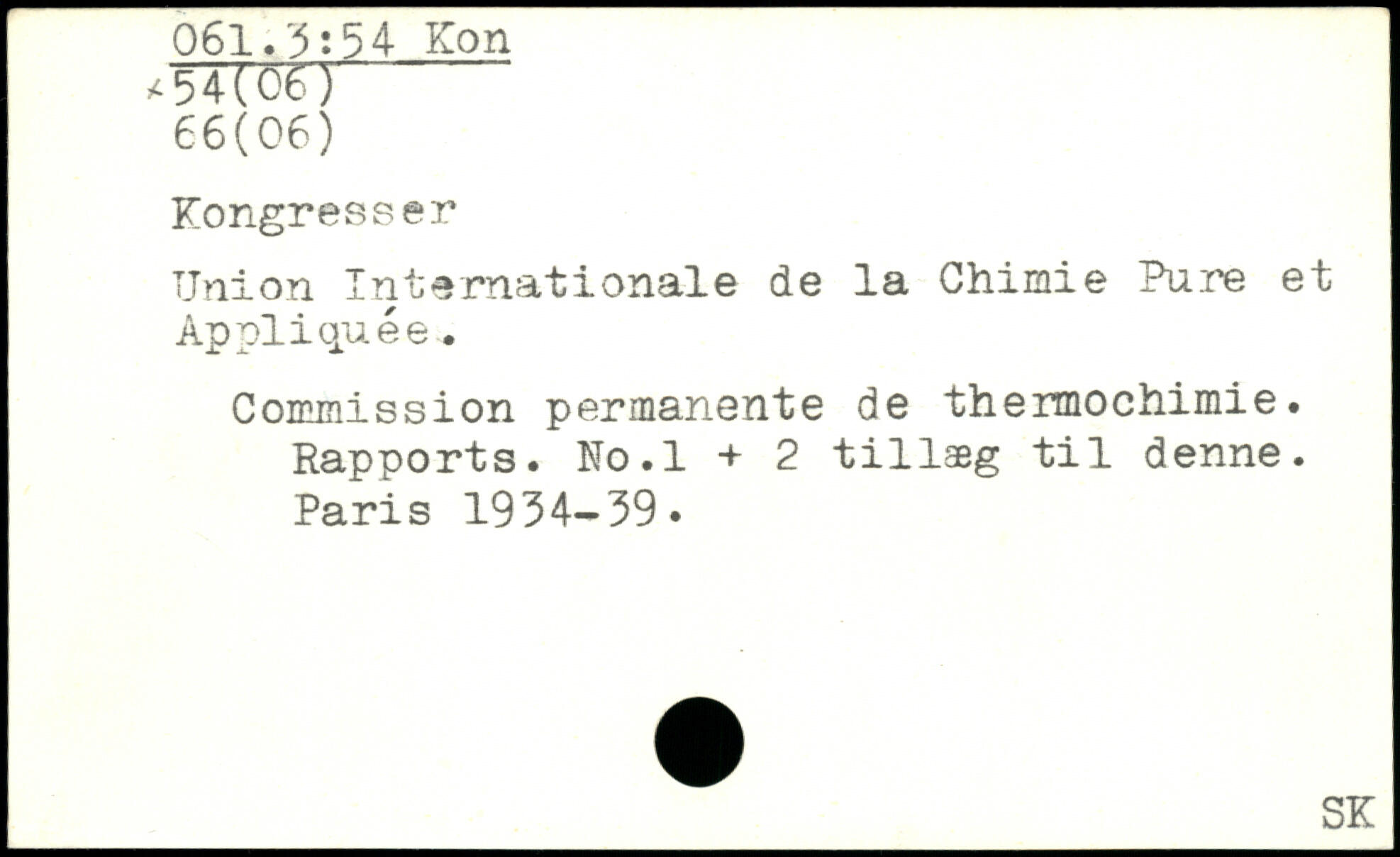 061.3:54 Kon
54(06)
66(06)

Kongresser

Union Internationale de la Chimie Pure et Appliquée.

Commission permanente de thermochimie. Rapports. No.1 + 2 tillæg til denne. Paris 1934-39.

SK